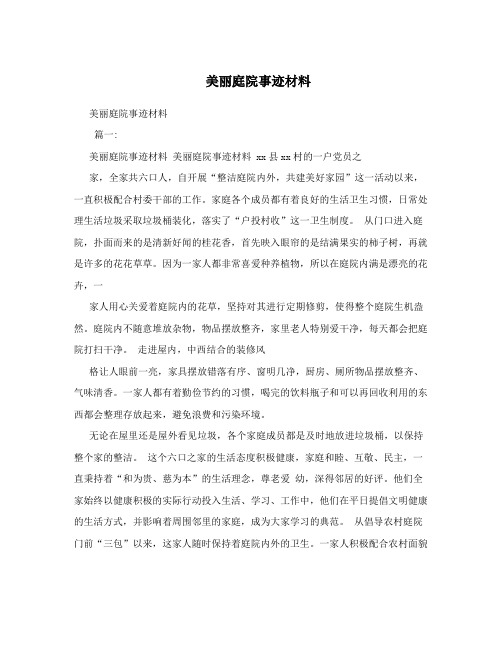 美丽庭院事迹材料

美丽庭院事迹材料

篇一:

美丽庭院事迹材料 美丽庭院事迹材料 xx县xx村的一户党员之

家，全家共六口人，自开展“整洁庭院内外，共建美好家园”这一活动以来，一直积极配合村委干部的工作。家庭各个成员都有着良好的生活卫生习惯，日常处理生活垃圾采取垃圾桶装化，落实了“户投村收”这一卫生制度。 从门口进入庭院，扑面而来的是清新好闻的桂花香，首先映入眼帘的是结满果实的柿子树，再就是许多的花花草草。因为一家人都非常喜爱种养植物，所以在庭院内满是漂亮的花卉，一

家人用心关爱着庭院内的花草，坚持对其进行定期修剪，使得整个庭院生机盎然。庭院内不随意堆放杂物，物品摆放整齐，家里老人特别爱干净，每天都会把庭院打扫干净。 走进屋内，中西结合的装修风

格让人眼前一亮，家具摆放错落有序、窗明几净，厨房、厕所物品摆放整齐、气味清香。一家人都有着勤俭节约的习惯，喝完的饮料瓶子和可以再回收利用的东西都会整理存放起来，避免浪费和污染环境。

无论在屋里还是屋外看见垃圾，各个家庭成员都是及时地放进垃圾桶，以保持整个家的整洁。 这个六口之家的生活态度积极健康，家庭和睦、互敬、民主，一直秉持着“和为贵、慈为本”的生活理念，尊老爱 幼，深得邻居的好评。他们全家始终以健康积极的实际行动投入生活、学习、工作中，他们在平日提倡文明健康的生活方式，并影响着周围邻里的家庭，成为大家学习的典范。 从倡导农村庭院门前“三包”以来，这家人随时保持着庭院内外的卫生。一家人积极配合农村面貌